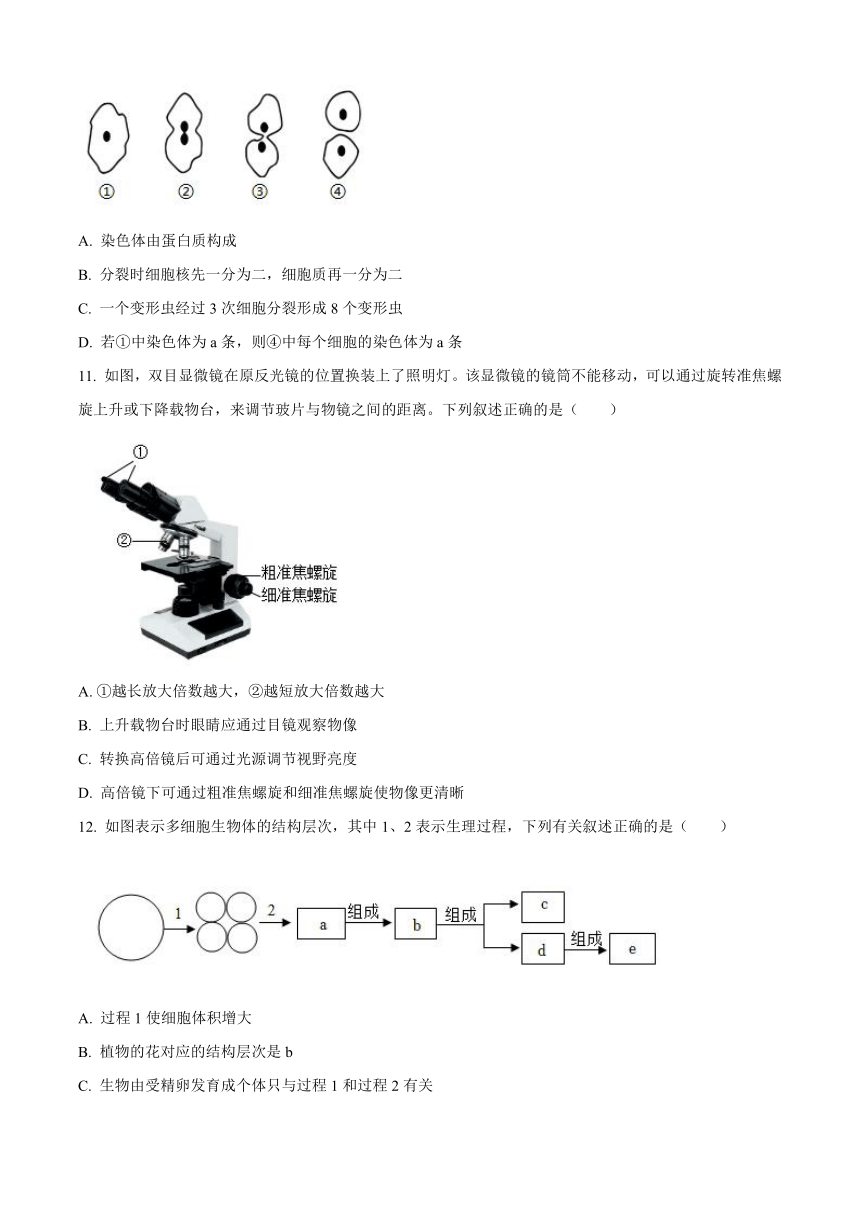 ①　②　③　④

A. 染色体由蛋白质构成

B. 分裂时细胞核先一分为二，细胞质再一分为二

C. 一个变形虫经过 3 次细胞分裂形成 8 个变形虫

D. 若①中染色体为 a 条，则④中每个细胞的染色体为 a 条

11. 如图，双目显微镜在原反光镜的位置换装上了照明灯。该显微镜的镜筒不能移动，可以通过旋转准焦螺旋上升或下降载物台，来调节玻片与物镜之间的距离。下列叙述正确的是（　　）

①
②
粗准焦螺旋
细准焦螺旋

A. ①越长放大倍数越大，②越短放大倍数越大

B. 上升载物台时眼睛应通过目镜观察物像

C. 转换高倍镜后可通过光源调节视野亮度

D. 高倍镜下可通过粗准焦螺旋和细准焦螺旋使物像更清晰

12. 如图表示多细胞生物体的结构层次，其中 1、2 表示生理过程，下列有关叙述正确的是（　　）

1　2　a　组成　b　组成　c　d　组成　e

A. 过程 1 使细胞体积增大

B. 植物的花对应的结构层次是 b

C. 生物由受精卵发育成个体只与过程 1 和过程 2 有关